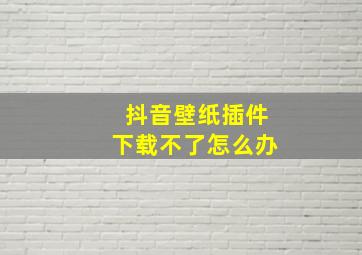 抖音壁纸插件
下载不了怎么办